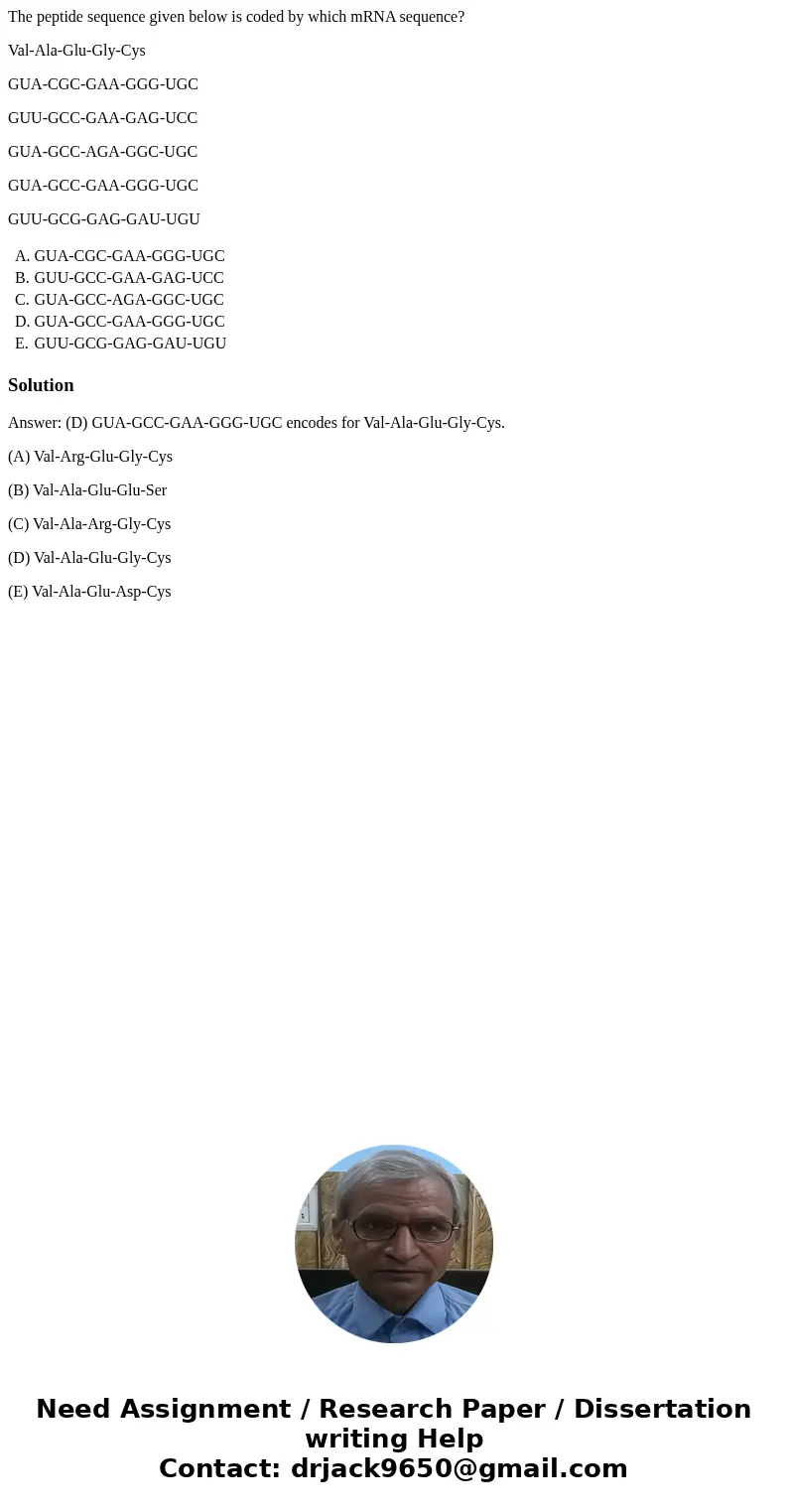 The peptide sequence given below is coded by which mRNA sequence?

Val-Ala-Glu-Gly-Cys

GUA-CGC-GAA-GGG-UGC

GUU-GCC-GAA-GAG-UCC

GUA-GCC-AGA-GGC-UGC

GUA-GCC-GAA-GGG-UGC

GUU-GCG-GAG-GAU-UGU

A. GUA-CGC-GAA-GGG-UGC
B. GUU-GCC-GAA-GAG-UCC
C. GUA-GCC-AGA-GGC-UGC
D. GUA-GCC-GAA-GGG-UGC
E. GUU-GCG-GAG-GAU-UGU

Solution

Answer: (D) GUA-GCC-GAA-GGG-UGC encodes for Val-Ala-Glu-Gly-Cys.

(A) Val-Arg-Glu-Gly-Cys

(B) Val-Ala-Glu-Glu-Ser

(C) Val-Ala-Arg-Gly-Cys

(D) Val-Ala-Glu-Gly-Cys

(E) Val-Ala-Glu-Asp-Cys

Need Assignment / Research Paper / Dissertation writing Help
Contact: drjack9650@gmail.com